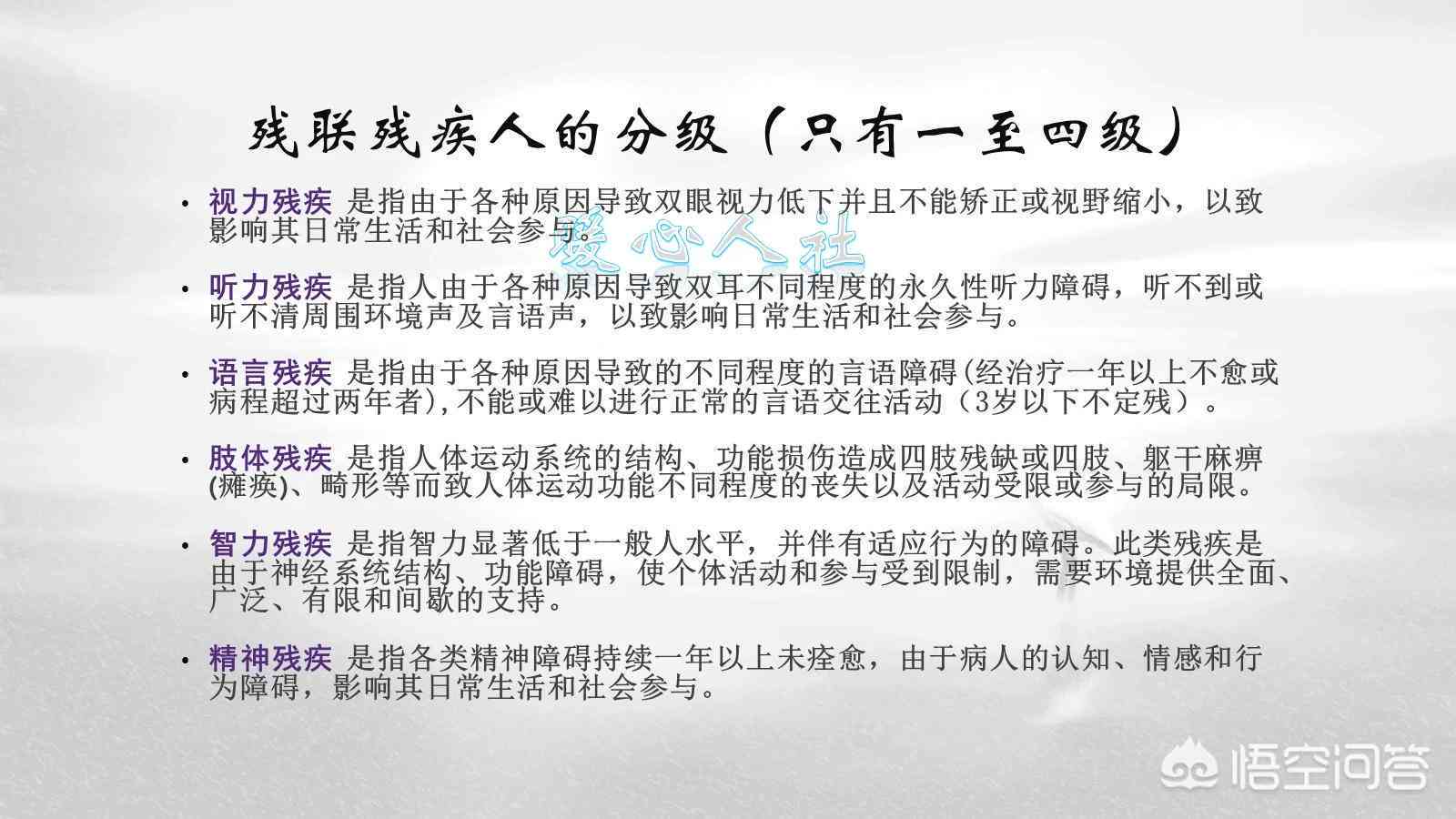 残联残疾人的分级（只有一至四级）

• 视力残疾 是指由于各种原因导致双眼视力低下并且不能矫正或视野缩小，以致影响其日常生活和社会参与。

爱心人社

• 听力残疾 是指人由于各种原因导致双耳不同程度的永久性听力障碍，听不到或听不清周围环境声及言语声，以致影响日常生活和社会参与。

• 语言残疾 是指由于各种原因导致的不同程度的言语障碍(经治疗一年以上不愈或病程超过两年者),不能或难以进行正常的言语交往活动（3岁以下不定残）。

• 肢体残疾 是指人体运动系统的结构、功能损伤造成四肢残缺或四肢、躯干麻痹(瘫痪)、畸形等而致人体运动功能不同程度的丧失以及活动受限或参与的局限。

• 智力残疾 是指智力显著低于一般人水平，并伴有适应行为的障碍。此类残疾是由于神经系统结构、功能障碍，使个体活动和参与受到限制，需要环境提供全面、广泛、有限和间歇的支持。

• 精神残疾 是指各类精神障碍持续一年以上未痊愈，由于病人的认知、情感和行为障碍，影响其日常生活和社会参与。

悟空问答